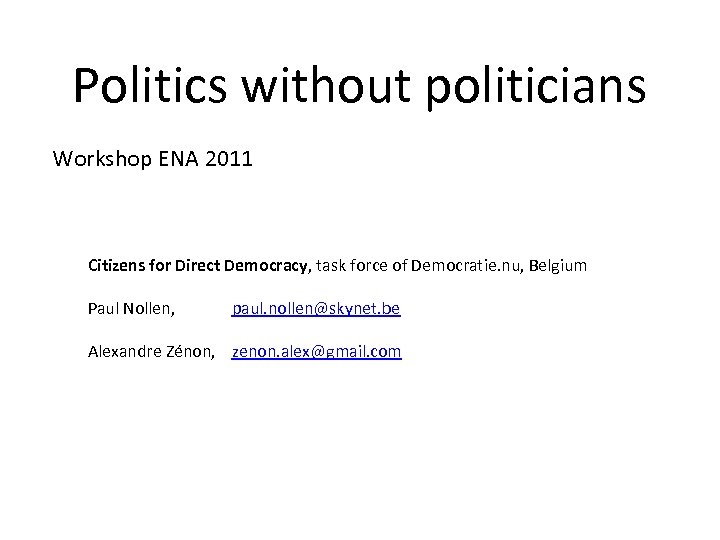 Politics without politicians

Workshop ENA 2011

Citizens for Direct Democracy, task force of Democratie.nu, Belgium

Paul Nollen, paul.nollen@skynet.be

Alexandre Zénon, zenon.alex@gmail.com